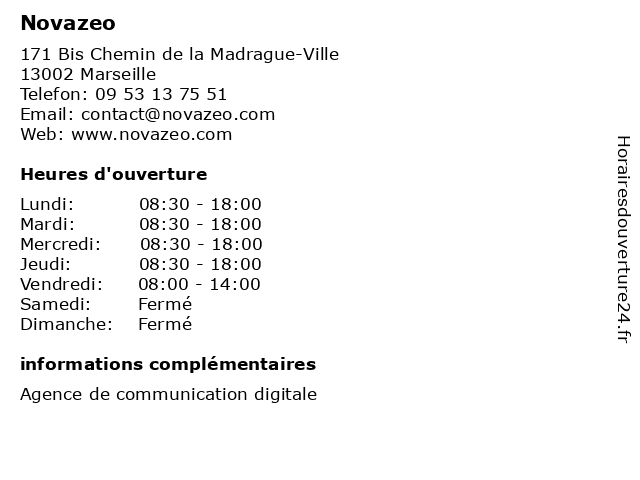 Novazeo

171 Bis Chemin de la Madrague-Ville
13002 Marseille
Telefon: 09 53 13 75 51
Email: contact@novazeo.com
Web: www.novazeo.com

Heures d'ouverture

Lundi: 08:30 - 18:00
Mardi: 08:30 - 18:00
Mercredi: 08:30 - 18:00
Jeudi: 08:30 - 18:00
Vendredi: 08:00 - 14:00
Samedi: Fermé
Dimanche: Fermé

informations complémentaires

Agence de communication digitale

Horairesdouverture24.fr